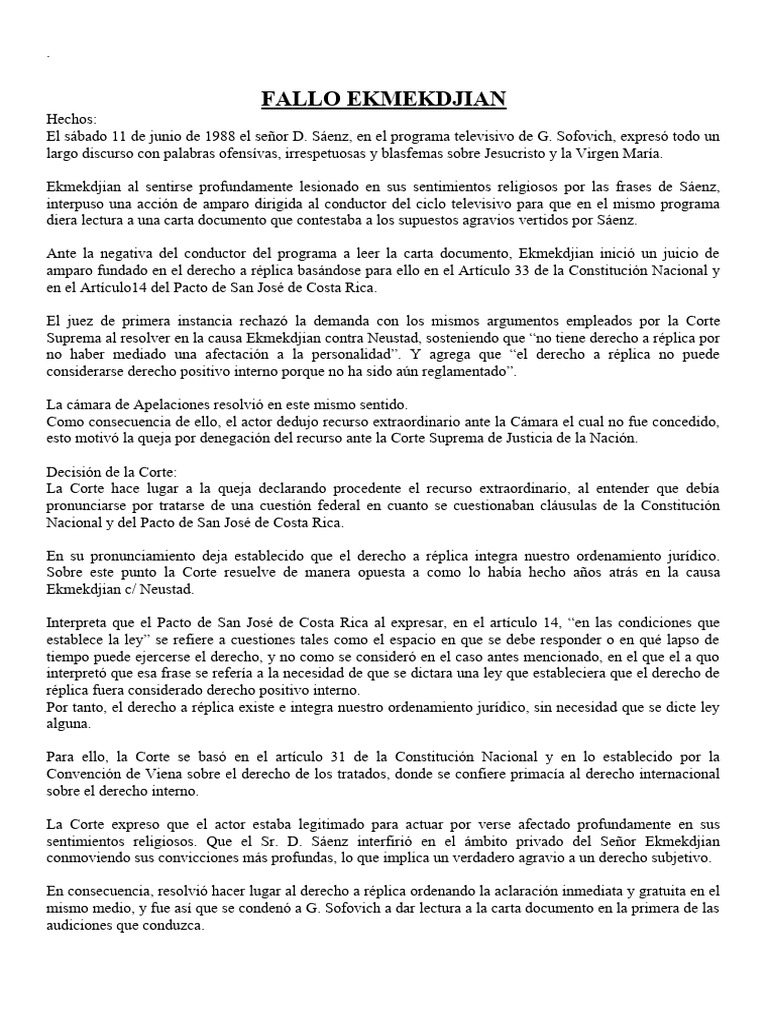 .

FALLO EKMEKDJIAN

Hechos:
El sábado 11 de junio de 1988 el señor D. Sáenz, en el programa televisivo de G. Sofovich, expresó todo un largo discurso con palabras ofensivas, irrespetuosas y blasfemas sobre Jesucristo y la Virgen María.

Ekmekdjian al sentirse profundamente lesionado en sus sentimientos religiosos por las frases de Sáenz, interpuso una acción de amparo dirigida al conductor del ciclo televisivo para que en el mismo programa diera lectura a una carta documento que contestaba a los supuestos agravios vertidos por Sáenz.

Ante la negativa del conductor del programa a leer la carta documento, Ekmekdjian inició un juicio de amparo fundado en el derecho a réplica basándose para ello en el Artículo 33 de la Constitución Nacional y en el Artículo14 del Pacto de San José de Costa Rica.

El juez de primera instancia rechazó la demanda con los mismos argumentos empleados por la Corte Suprema al resolver en la causa Ekmekdjian contra Neustad, sosteniendo que "no tiene derecho a réplica por no haber mediado una afectación a la personalidad". Y agrega que "el derecho a réplica no puede considerarse derecho positivo interno porque no ha sido aún reglamentado".

La cámara de Apelaciones resolvió en este mismo sentido.
Como consecuencia de ello, el actor dedujo recurso extraordinario ante la Cámara el cual no fue concedido, esto motivó la queja por denegación del recurso ante la Corte Suprema de Justicia de la Nación.

Decisión de la Corte:
La Corte hace lugar a la queja declarando procedente el recurso extraordinario, al entender que debía pronunciarse por tratarse de una cuestión federal en cuanto se cuestionaban cláusulas de la Constitución Nacional y del Pacto de San José de Costa Rica.

En su pronunciamiento deja establecido que el derecho a réplica integra nuestro ordenamiento jurídico. Sobre este punto la Corte resuelve de manera opuesta a como lo había hecho años atrás en la causa Ekmekdjian c/ Neustad.

Interpreta que el Pacto de San José de Costa Rica al expresar, en el artículo 14, "en las condiciones que establece la ley" se refiere a cuestiones tales como el espacio en que se debe responder o en qué lapso de tiempo puede ejercerse el derecho, y no como se consideró en el caso antes mencionado, en el que el a quo interpretó que esa frase se refería a la necesidad de que se dictara una ley que estableciera que el derecho de réplica fuera considerado derecho positivo interno.
Por tanto, el derecho a réplica existe e integra nuestro ordenamiento jurídico, sin necesidad que se dicte ley alguna.

Para ello, la Corte se basó en el artículo 31 de la Constitución Nacional y en lo establecido por la Convención de Viena sobre el derecho de los tratados, donde se confiere primacía al derecho internacional sobre el derecho interno.

La Corte expreso que el actor estaba legitimado para actuar por verse afectado profundamente en sus sentimientos religiosos. Que el Sr. D. Sáenz interfirió en el ámbito privado del Señor Ekmekdjian conmoviendo sus convicciones más profundas, lo que implica un verdadero agravio a un derecho subjetivo.

En consecuencia, resolvió hacer lugar al derecho a réplica ordenando la aclaración inmediata y gratuita en el mismo medio, y fue así que se condenó a G. Sofovich a dar lectura a la carta documento en la primera de las audiciones que conduzca.